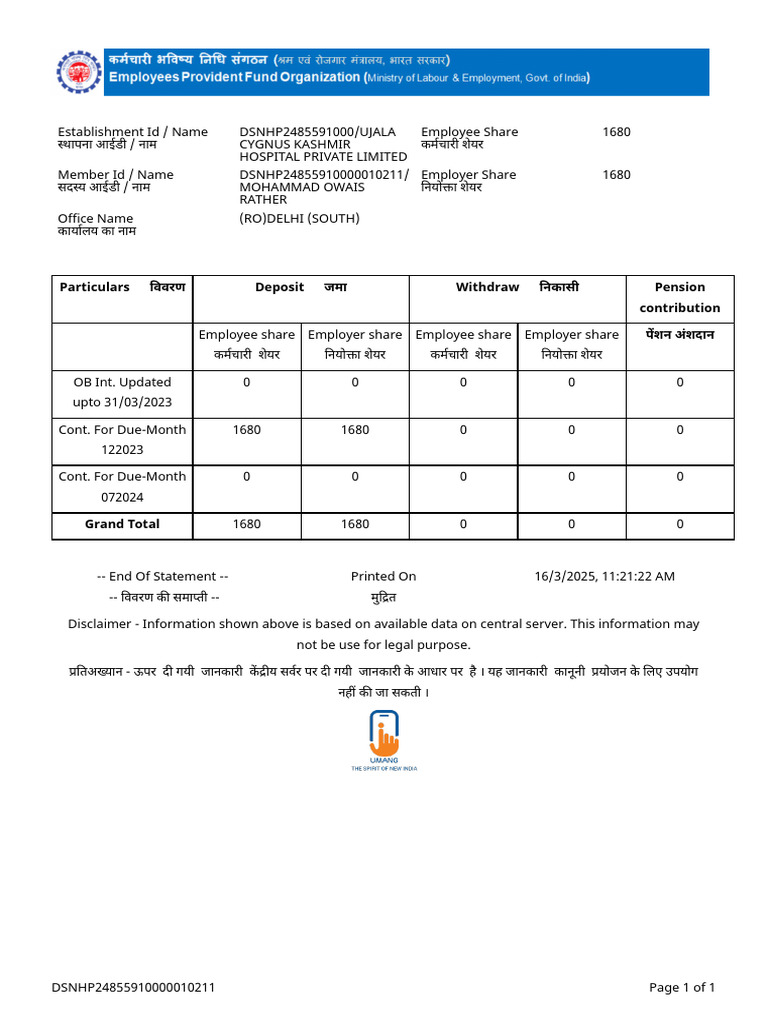 कर्मचारी भविष्य निधि संगठन (श्रम एवं रोजगार मंत्रालय, भारत सरकार)
Employees Provident Fund Organization (Ministry of Labour & Employment, Govt. of India)

Establishment Id / Name
स्थापना आईडी / नाम
DSNHP2485591000/UJALA CYGNUS KASHMIR HOSPITAL PRIVATE LIMITED
Employee Share
कर्मचारी शेयर
1680

Member Id / Name
सदस्य आईडी / नाम
DSNHP24855910000010211/ MOHAMMAD OWAIS RATHER
Employer Share
नियोक्ता शेयर
1680

Office Name
कार्यालय का नाम
(RO)DELHI (SOUTH)

| Particulars विवरण | Deposit जमा | | Withdraw निकासी | | Pension contribution |
|---|---|---|---|---|---|
| | Employee share कर्मचारी शेयर | Employer share नियोक्ता शेयर | Employee share कर्मचारी शेयर | Employer share नियोक्ता शेयर | पेंशन अंशदान |
| OB Int. Updated upto 31/03/2023 | 0 | 0 | 0 | 0 | 0 |
| Cont. For Due-Month 122023 | 1680 | 1680 | 0 | 0 | 0 |
| Cont. For Due-Month 072024 | 0 | 0 | 0 | 0 | 0 |
| Grand Total | 1680 | 1680 | 0 | 0 | 0 |

-- End Of Statement --
-- विवरण की समाप्ती --
Printed On
मुद्रित
16/3/2025, 11:21:22 AM

Disclaimer - Information shown above is based on available data on central server. This information may not be use for legal purpose.

प्रतिअख्यान - ऊपर दी गयी जानकारी केंद्रीय सर्वर पर दी गयी जानकारी के आधार पर है । यह जानकारी कानूनी प्रयोजन के लिए उपयोग नहीं की जा सकती ।

UMANG
THE SPIRIT OF NEW INDIA

DSNHP24855910000010211
Page 1 of 1